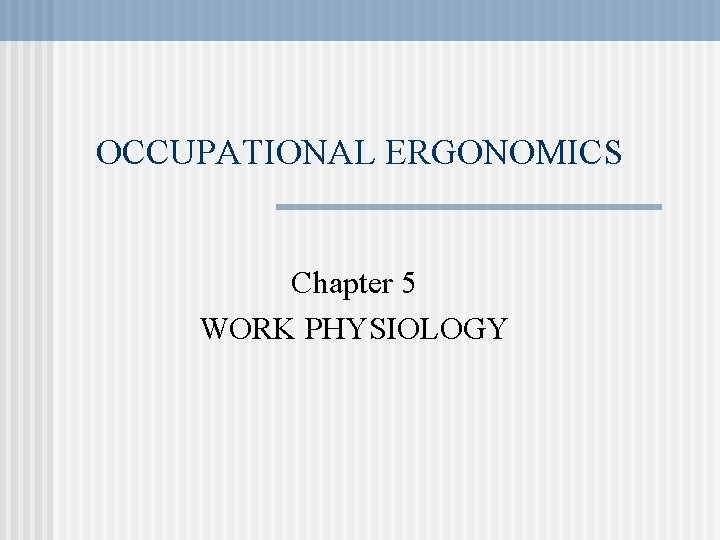 OCCUPATIONAL ERGONOMICS

Chapter 5
WORK PHYSIOLOGY